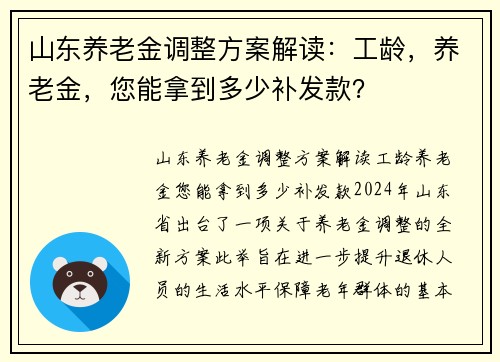 山东养老金调整方案解读：工龄，养老金，您能拿到多少补发款?

山东养老金调整方案解读工龄养老金您能拿到多少补发款2024年山东省出台了一项关于养老金调整的全新方案此举旨在进一步提升退休人员的生活水平保障老年群体的基本